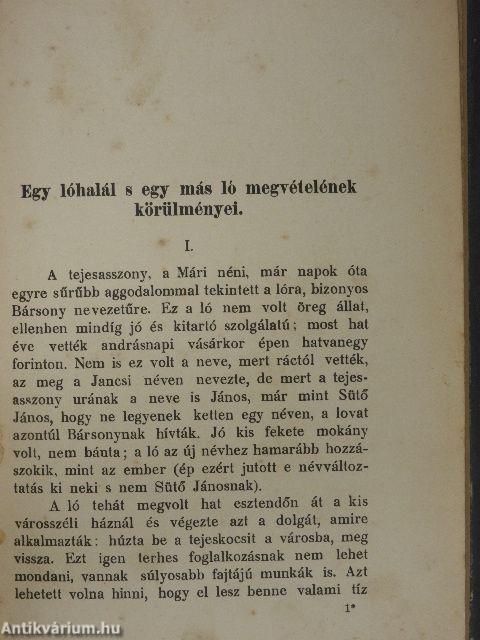 Egy lóhalál s egy más ló megvételének körülményei.

I.

A tejesasszony, a Mári néni, már napok óta egyre sűrűbb aggodalommal tekintett a lóra, bizonyos Bársony nevezetűre. Ez a ló nem volt öreg állat, ellenben mindíg jó és kitartó szolgálatú; most hat éve vették andrásnapi vásárkor épen hatvanegy forinton. Nem is ez volt a neve, mert ráctól vették, az meg a Jancsi néven nevezte, de mert a tejesasszony urának a neve is János, már mint Sütő János, hogy ne legyenek ketten egy néven, a lovat azontúl Bársonynak hívták. Jó kis fekete mokány volt, nem bánta; a ló az új névhez hamarább hozzászokik, mint az ember (ép ezért jutott e névváltoztatás ki neki s nem Sütő Jánosnak).

A ló tehát megvolt hat esztendőn át a kis városszéli háznál és végezte azt a dolgát, amire alkalmazták: húzta be a tejeskocsit a városba, meg vissza. Ezt igen terhes foglalkozásnak nem lehet mondani, vannak súlyosabb fajtájú munkák is. Azt lehetett volna hinni, hogy el lesz benne valami tíz

1*

Antikvárium.hu